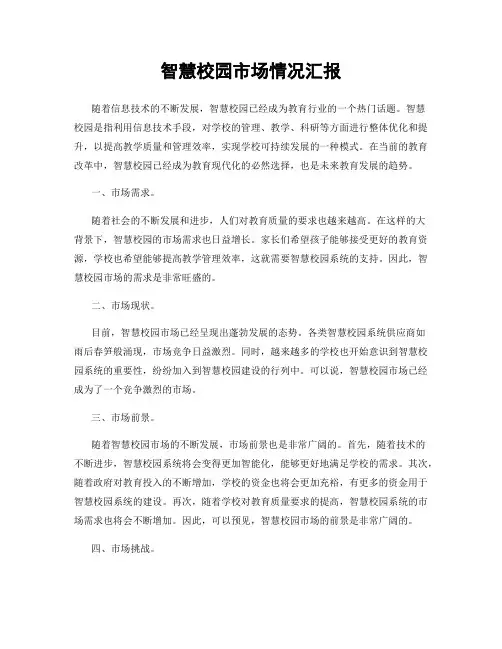 智慧校园市场情况汇报

随着信息技术的不断发展，智慧校园已经成为教育行业的一个热门话题。智慧校园是指利用信息技术手段，对学校的管理、教学、科研等方面进行整体优化和提升，以提高教学质量和管理效率，实现学校可持续发展的一种模式。在当前的教育改革中，智慧校园已经成为教育现代化的必然选择，也是未来教育发展的趋势。

一、市场需求。

随着社会的不断发展和进步，人们对教育质量的要求也越来越高。在这样的大背景下，智慧校园的市场需求也日益增长。家长们希望孩子能够接受更好的教育资源，学校也希望能够提高教学管理效率，这就需要智慧校园系统的支持。因此，智慧校园市场的需求是非常旺盛的。

二、市场现状。

目前，智慧校园市场已经呈现出蓬勃发展的态势。各类智慧校园系统供应商如雨后春笋般涌现，市场竞争日益激烈。同时，越来越多的学校也开始意识到智慧校园系统的重要性，纷纷加入到智慧校园建设的行列中。可以说，智慧校园市场已经成为了一个竞争激烈的市场。

三、市场前景。

随着智慧校园市场的不断发展，市场前景也是非常广阔的。首先，随着技术的不断进步，智慧校园系统将会变得更加智能化，能够更好地满足学校的需求。其次，随着政府对教育投入的不断增加，学校的资金也将会更加充裕，有更多的资金用于智慧校园系统的建设。再次，随着学校对教育质量要求的提高，智慧校园系统的市场需求也将会不断增加。因此，可以预见，智慧校园市场的前景是非常广阔的。

四、市场挑战。